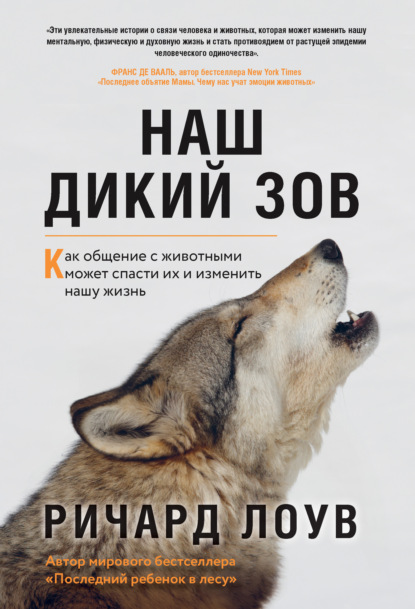 «Эти увлекательные истории о связи человека и животных, которая может изменить нашу ментальную, физическую и духовную жизнь и стать противоядием от растущей эпидемии человеческого одиночества».

ФРАНС ДЕ ВААЛЬ, автор бестселлера New York Times «Последнее объятие Мамы. Чему нас учат эмоции животных»

НАШ ДИКИЙ ЗОВ

Как общение с животными может спасти их и изменить нашу жизнь

РИЧАРД ЛОУВ

Автор мирового бестселлера «Последний ребенок в лесу»